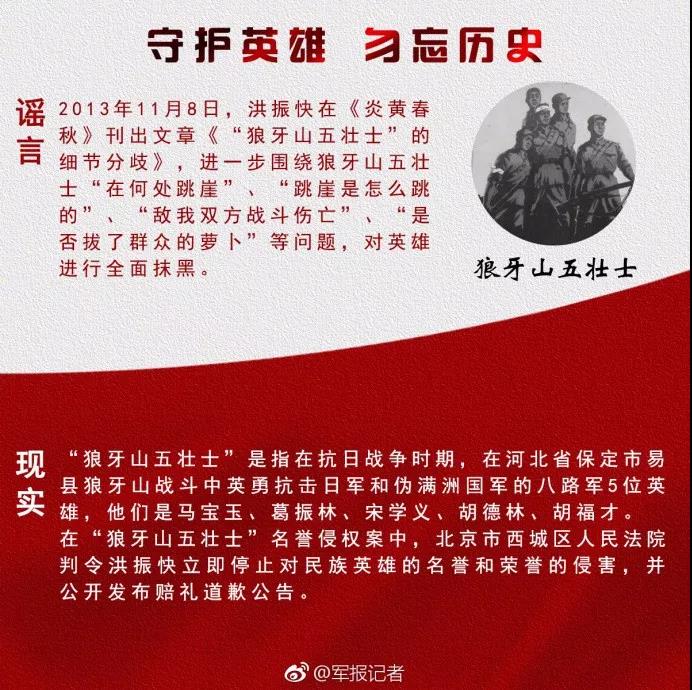 守护英雄 勿忘历史

谣言

2013年11月8日，洪振快在《炎黄春秋》刊出文章《“狼牙山五壮士”的细节分歧》，进一步围绕狼牙山五壮士“在何处跳崖”、“跳崖是怎么跳的”、“敌我双方战斗伤亡”、“是否拔了群众的萝卜”等问题，对英雄进行全面抹黑。

狼牙山五壮士

现实

“狼牙山五壮士”是指在抗日战争时期，在河北省保定市易县狼牙山战斗中英勇抗击日军和伪满洲国军的八路军5位英雄，他们是马宝玉、葛振林、宋学义、胡德林、胡福才。
在“狼牙山五壮士”名誉侵权案中，北京市西城区人民法院判令洪振快立即停止对民族英雄的名誉和荣誉的侵害，并公开发布赔礼道歉公告。

@军报记者